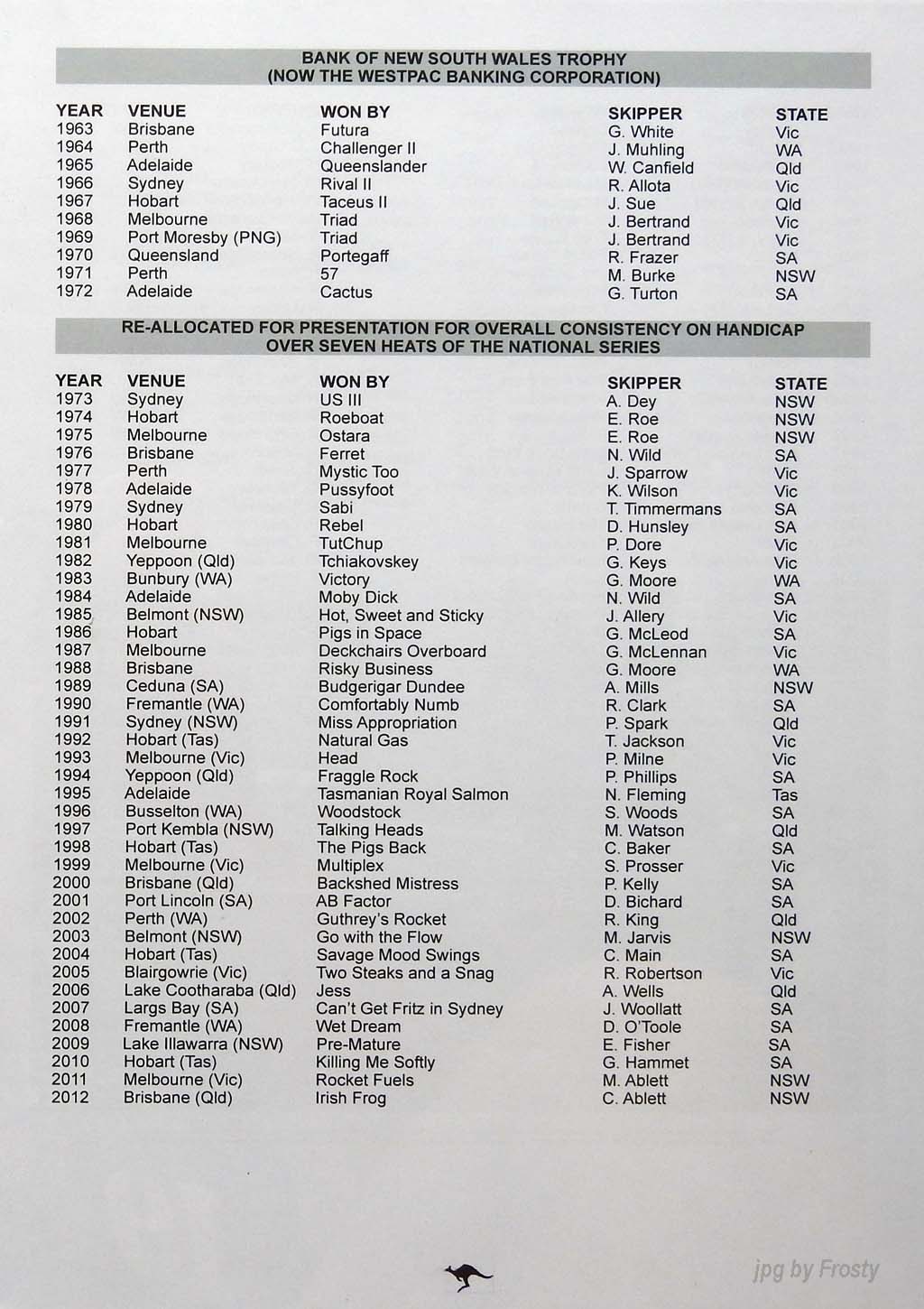 BANK OF NEW SOUTH WALES TROPHY
(NOW THE WESTPAC BANKING CORPORATION)

| YEAR | VENUE | WON BY | SKIPPER | STATE |
|---|---|---|---|---|
| 1963 | Brisbane | Futura | G. White | Vic |
| 1964 | Perth | Challenger II | J. Muhling | WA |
| 1965 | Adelaide | Queenslander | W. Canfield | Qld |
| 1966 | Sydney | Rival II | R. Allota | Vic |
| 1967 | Hobart | Taceus II | J. Sue | Qld |
| 1968 | Melbourne | Triad | J. Bertrand | Vic |
| 1969 | Port Moresby (PNG) | Triad | J. Bertrand | Vic |
| 1970 | Queensland | Portegaff | R. Frazer | SA |
| 1971 | Perth | 57 | M. Burke | NSW |
| 1972 | Adelaide | Cactus | G. Turton | SA |

RE-ALLOCATED FOR PRESENTATION FOR OVERALL CONSISTENCY ON HANDICAP OVER SEVEN HEATS OF THE NATIONAL SERIES

| YEAR | VENUE | WON BY | SKIPPER | STATE |
|---|---|---|---|---|
| 1973 | Sydney | US III | A. Dey | NSW |
| 1974 | Hobart | Roeboat | E. Roe | NSW |
| 1975 | Melbourne | Ostara | E. Roe | NSW |
| 1976 | Brisbane | Ferret | N. Wild | SA |
| 1977 | Perth | Mystic Too | J. Sparrow | Vic |
| 1978 | Adelaide | Pussyfoot | K. Wilson | Vic |
| 1979 | Sydney | Sabi | T. Timmermans | SA |
| 1980 | Hobart | Rebel | D. Hunsley | SA |
| 1981 | Melbourne | TutChup | P. Dore | Vic |
| 1982 | Yeppoon (Qld) | Tchiakovskey | G. Keys | Vic |
| 1983 | Bunbury (WA) | Victory | G. Moore | WA |
| 1984 | Adelaide | Moby Dick | N. Wild | SA |
| 1985 | Belmont (NSW) | Hot, Sweet and Sticky | J. Allery | Vic |
| 1986 | Hobart | Pigs in Space | G. McLeod | SA |
| 1987 | Melbourne | Deckchairs Overboard | G. McLennan | Vic |
| 1988 | Brisbane | Risky Business | G. Moore | WA |
| 1989 | Ceduna (SA) | Budgerigar Dundee | A. Mills | NSW |
| 1990 | Fremantle (WA) | Comfortably Numb | R. Clark | SA |
| 1991 | Sydney (NSW) | Miss Appropriation | P. Spark | Qld |
| 1992 | Hobart (Tas) | Natural Gas | T. Jackson | Vic |
| 1993 | Melbourne (Vic) | Head | P. Milne | Vic |
| 1994 | Yeppoon (Qld) | Fraggle Rock | P. Phillips | SA |
| 1995 | Adelaide | Tasmanian Royal Salmon | N. Fleming | Tas |
| 1996 | Busselton (WA) | Woodstock | S. Woods | SA |
| 1997 | Port Kembla (NSW) | Talking Heads | M. Watson | Qld |
| 1998 | Hobart (Tas) | The Pigs Back | C. Baker | SA |
| 1999 | Melbourne (Vic) | Multiplex | S. Prosser | Vic |
| 2000 | Brisbane (Qld) | Backshed Mistress | P. Kelly | SA |
| 2001 | Port Lincoln (SA) | AB Factor | D. Bichard | SA |
| 2002 | Perth (WA) | Guthrey's Rocket | R. King | Qld |
| 2003 | Belmont (NSW) | Go with the Flow | M. Jarvis | NSW |
| 2004 | Hobart (Tas) | Savage Mood Swings | C. Main | SA |
| 2005 | Blairgowrie (Vic) | Two Steaks and a Snag | R. Robertson | Vic |
| 2006 | Lake Cootharaba (Qld) | Jess | A. Wells | Qld |
| 2007 | Largs Bay (SA) | Can't Get Fritz in Sydney | J. Woollatt | SA |
| 2008 | Fremantle (WA) | Wet Dream | D. O'Toole | SA |
| 2009 | Lake Illawarra (NSW) | Pre-Mature | E. Fisher | SA |
| 2010 | Hobart (Tas) | Killing Me Softly | G. Hammet | SA |
| 2011 | Melbourne (Vic) | Rocket Fuels | M. Ablett | NSW |
| 2012 | Brisbane (Qld) | Irish Frog | C. Ablett | NSW |

jpg by Frosty